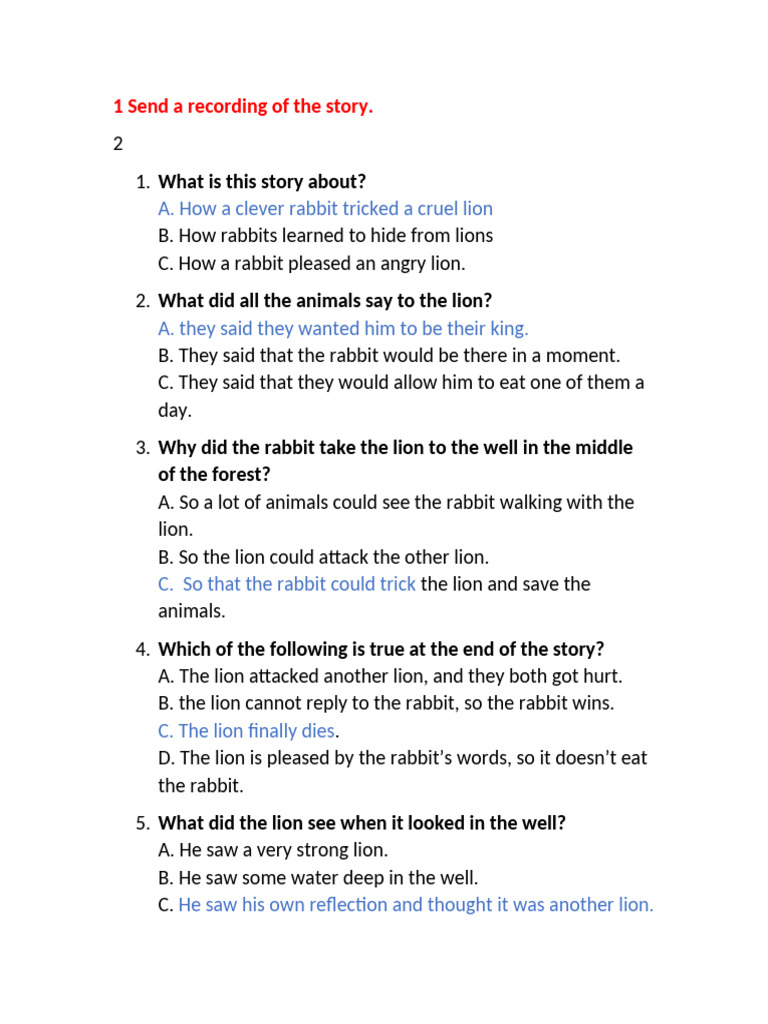 1 Send a recording of the story.

2

1. What is this story about?
A. How a clever rabbit tricked a cruel lion
B. How rabbits learned to hide from lions
C. How a rabbit pleased an angry lion.

2. What did all the animals say to the lion?
A. they said they wanted him to be their king.
B. They said that the rabbit would be there in a moment.
C. They said that they would allow him to eat one of them a day.

3. Why did the rabbit take the lion to the well in the middle of the forest?
A. So a lot of animals could see the rabbit walking with the lion.
B. So the lion could attack the other lion.
C. So that the rabbit could trick the lion and save the animals.

4. Which of the following is true at the end of the story?
A. The lion attacked another lion, and they both got hurt.
B. the lion cannot reply to the rabbit, so the rabbit wins.
C. The lion finally dies.
D. The lion is pleased by the rabbit's words, so it doesn't eat the rabbit.

5. What did the lion see when it looked in the well?
A. He saw a very strong lion.
B. He saw some water deep in the well.
C. He saw his own reflection and thought it was another lion.